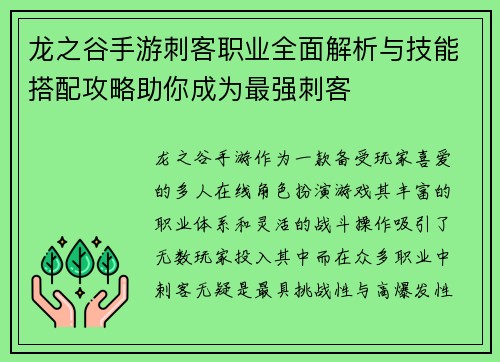 龙之谷手游刺客职业全面解析与技能搭配攻略助你成为最强刺客

龙之谷手游作为一款备受玩家喜爱的多人在线角色扮演游戏其丰富的职业体系和灵活的战斗操作吸引了无数玩家投入其中而在众多职业中刺客无疑是最具挑战性与高爆发性